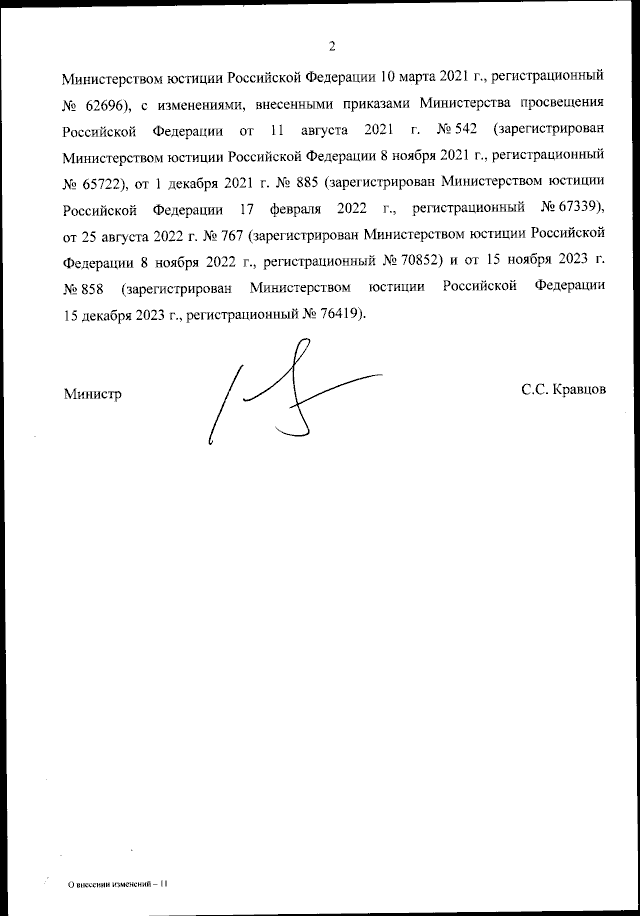 2

Министерством юстиции Российской Федерации 10 марта 2021 г., регистрационный № 62696), с изменениями, внесенными приказами Министерства просвещения Российской Федерации от 11 августа 2021 г. № 542 (зарегистрирован Министерством юстиции Российской Федерации 8 ноября 2021 г., регистрационный № 65722), от 1 декабря 2021 г. № 885 (зарегистрирован Министерством юстиции Российской Федерации 17 февраля 2022 г., регистрационный № 67339), от 25 августа 2022 г. № 767 (зарегистрирован Министерством юстиции Российской Федерации 8 ноября 2022 г., регистрационный № 70852) и от 15 ноября 2023 г. № 858 (зарегистрирован Министерством юстиции Российской Федерации 15 декабря 2023 г., регистрационный № 76419).

Министр

С.С. Кравцов

О внесении изменений – 11